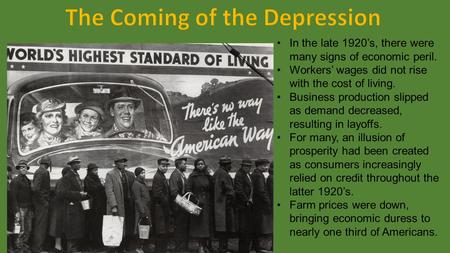 The Coming of the Depression

WORLD'S HIGHEST STANDARD OF LIVING

There's no way like the American Way

• In the late 1920's, there were many signs of economic peril.
• Workers' wages did not rise with the cost of living.
• Business production slipped as demand decreased, resulting in layoffs.
• For many, an illusion of prosperity had been created as consumers increasingly relied on credit throughout the latter 1920's.
• Farm prices were down, bringing economic duress to nearly one third of Americans.